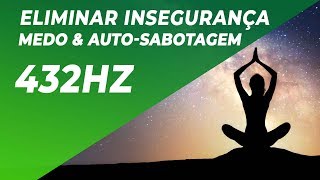 ELIMINAR INSEGURANÇA
MEDO & AUTO-SABOTAGEM

432HZ